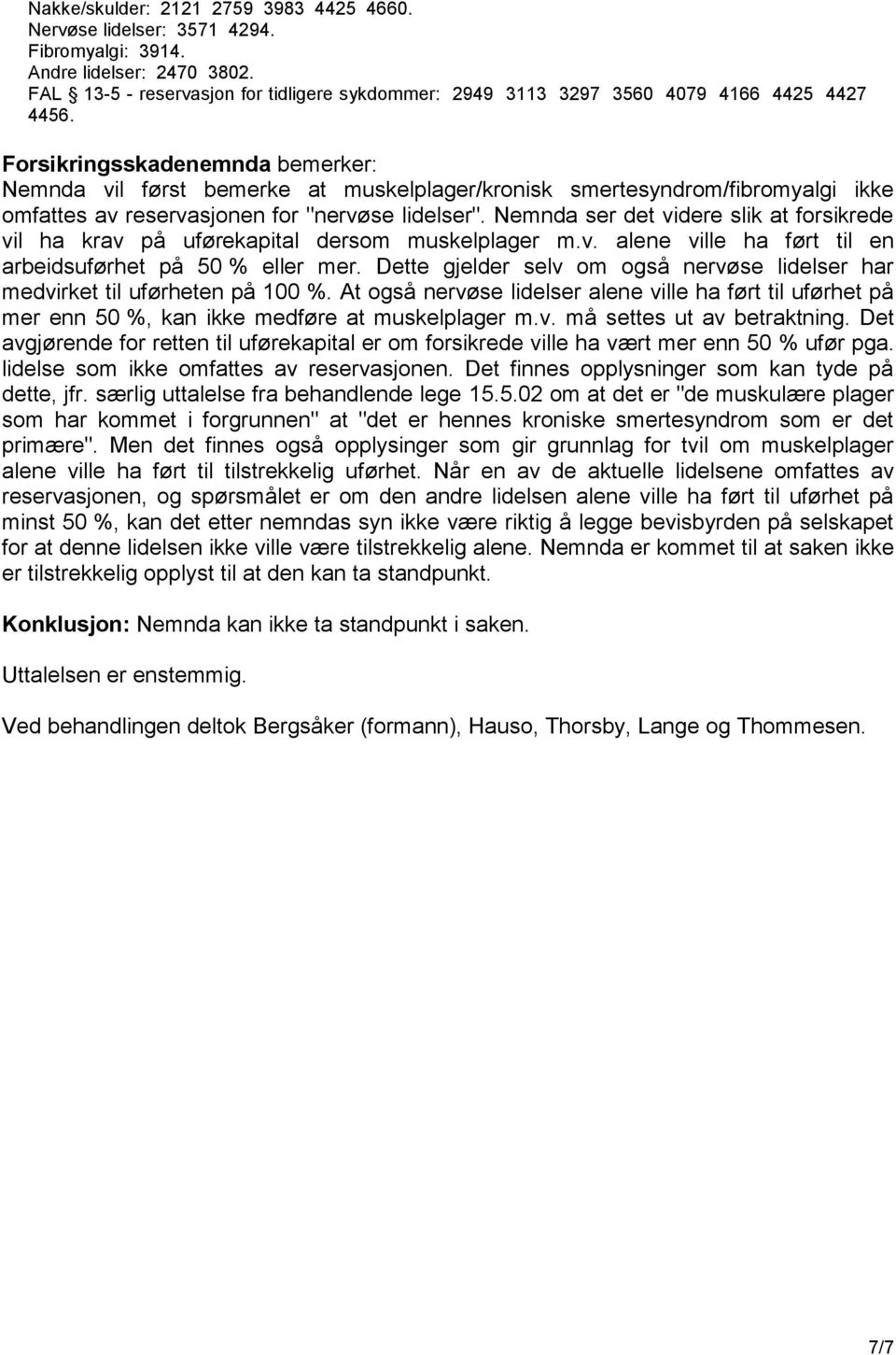 Nakke/skulder: 2121 2759 3983 4425 4660.
Nervøse lidelser: 3571 4294.
Fibromyalgi: 3914.
Andre lidelser: 2470 3802.
FAL § 13-5 - reservasjon for tidligere sykdommer: 2949 3113 3297 3560 4079 4166 4425 4427 4456.

Forsikringsskadenemnda bemerker:
Nemnda vil først bemerke at muskelplager/kronisk smertesyndrom/fibromyalgi ikke omfattes av reservasjonen for "nervøse lidelser". Nemnda ser det videre slik at forsikrede vil ha krav på uførekapital dersom muskelplager m.v. alene ville ha ført til en arbeidsuførhet på 50 % eller mer. Dette gjelder selv om også nervøse lidelser har medvirket til uførheten på 100 %. At også nervøse lidelser alene ville ha ført til uførhet på mer enn 50 %, kan ikke medføre at muskelplager m.v. må settes ut av betraktning. Det avgjørende for retten til uførekapital er om forsikrede ville ha vært mer enn 50 % ufør pga. lidelse som ikke omfattes av reservasjonen. Det finnes opplysninger som kan tyde på dette, jfr. særlig uttalelse fra behandlende lege 15.5.02 om at det er "de muskulære plager som har kommet i forgrunnen" at "det er hennes kroniske smertesyndrom som er det primære". Men det finnes også opplysinger som gir grunnlag for tvil om muskelplager alene ville ha ført til tilstrekkelig uførhet. Når en av de aktuelle lidelsene omfattes av reservasjonen, og spørsmålet er om den andre lidelsen alene ville ha ført til uførhet på minst 50 %, kan det etter nemndas syn ikke være riktig å legge bevisbyrden på selskapet for at denne lidelsen ikke ville være tilstrekkelig alene. Nemnda er kommet til at saken ikke er tilstrekkelig opplyst til at den kan ta standpunkt.

Konklusjon: Nemnda kan ikke ta standpunkt i saken.

Uttalelsen er enstemmig.

Ved behandlingen deltok Bergsåker (formann), Hauso, Thorsby, Lange og Thommesen.

7/7